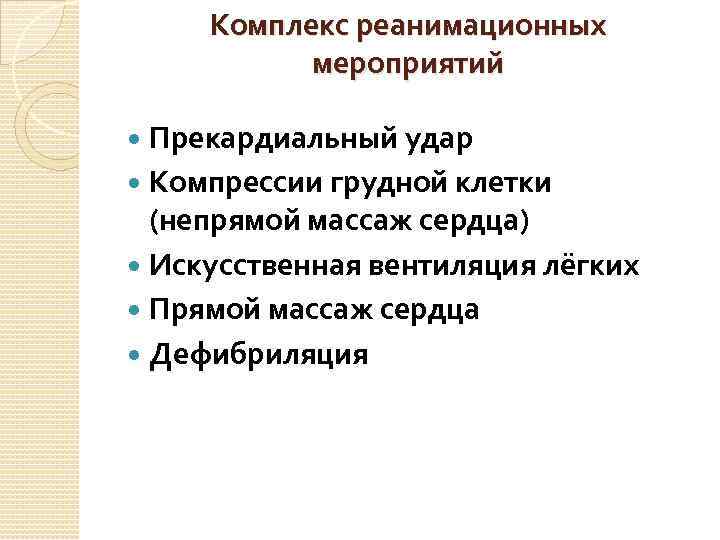 Комплекс реанимационных мероприятий

• Прекардиальный удар
• Компрессии грудной клетки (непрямой массаж сердца)
• Искусственная вентиляция лёгких
• Прямой массаж сердца
• Дефибриляция